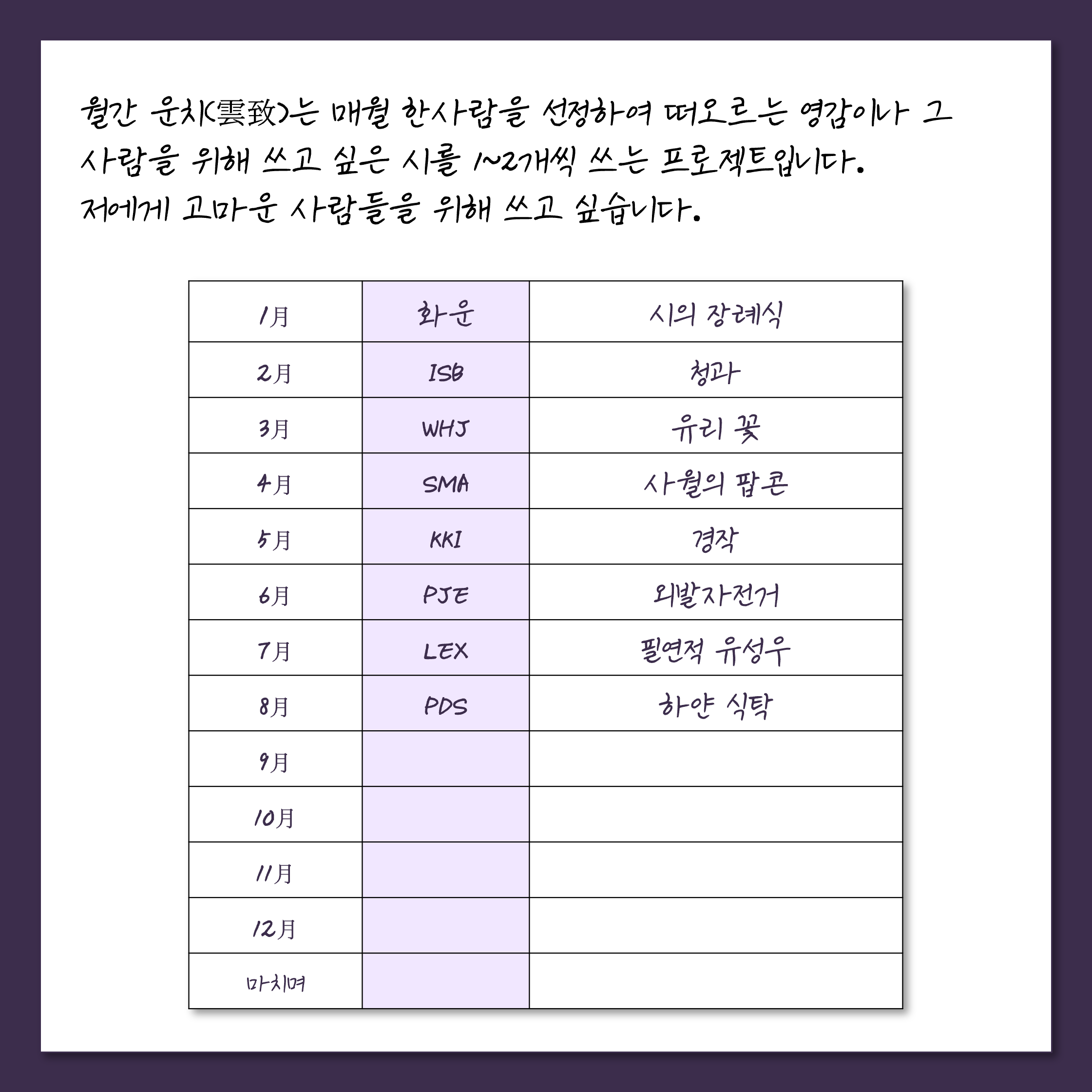 월간 운치(雲致)는 매월 한사람을 선정하여 떠오르는 영감이나 그 사람을 위해 쓰고 싶은 시를 1~2개씩 쓰는 프로젝트입니다.
저에게 고마운 사람들을 위해 쓰고 싶습니다.

| 1月 | 화운 | 시의 장례식 |
|---|---|---|
| 2月 | ISB | 청과 |
| 3月 | WHJ | 유리 꽃 |
| 4月 | SMA | 사월의 팝콘 |
| 5月 | KKI | 경작 |
| 6月 | PJE | 외발자전거 |
| 7月 | LEX | 필연적 유성우 |
| 8月 | PDS | 하얀 식탁 |
| 9月 | | |
| 10月 | | |
| 11月 | | |
| 12月 | | |
| 마치며 | | |